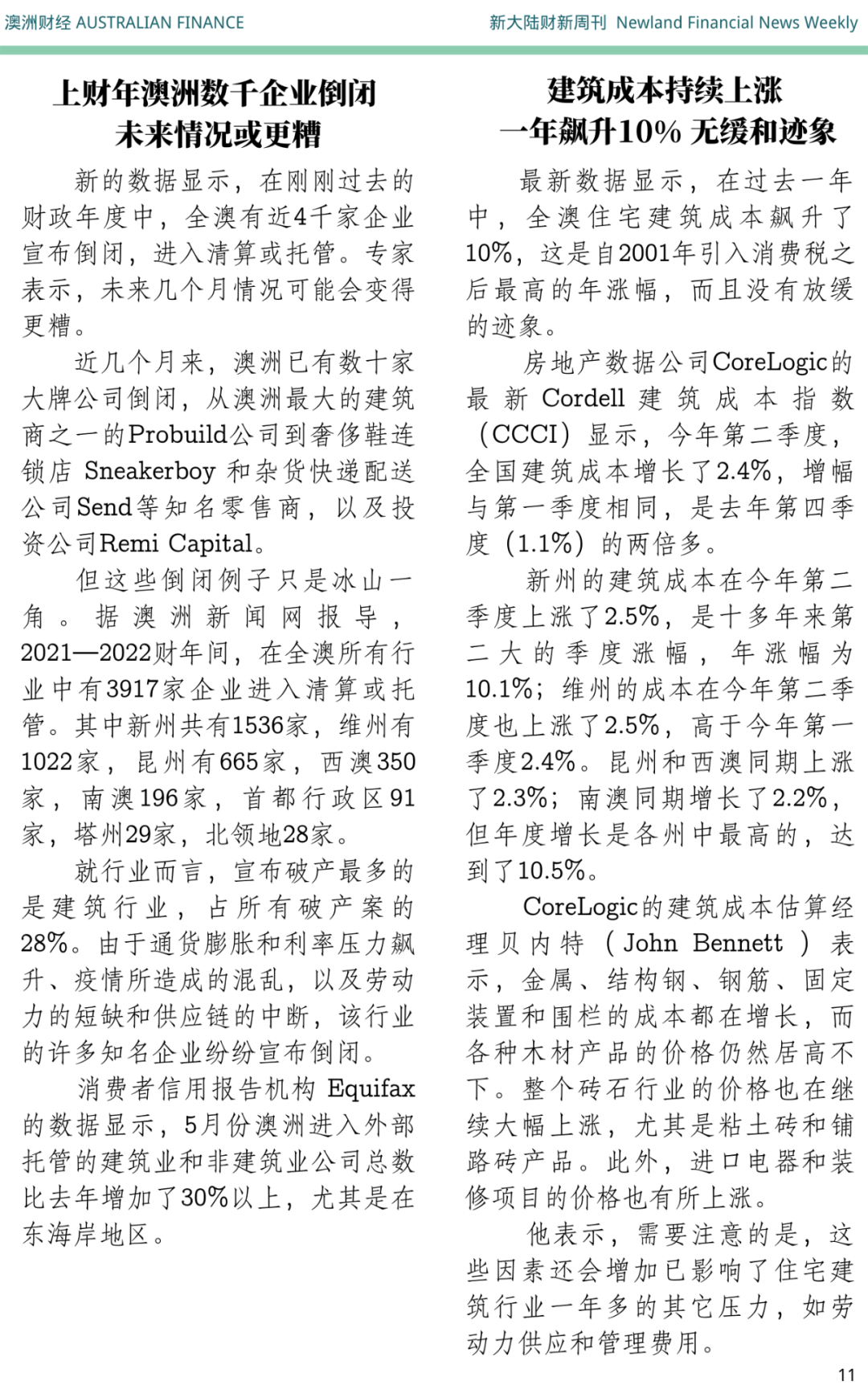 澳洲财经 AUSTRALIAN FINANCE

新大陆财新周刊 Newland Financial News Weekly

上财年澳洲数千企业倒闭
未来情况或更糟

新的数据显示，在刚刚过去的财政年度中，全澳有近4千家企业宣布倒闭，进入清算或托管。专家表示，未来几个月情况可能会变得更糟。

近几个月来，澳洲已有数十家大牌公司倒闭，从澳洲最大的建筑商之一的Probuild公司到奢侈鞋连锁店 Sneakerboy 和杂货快递配送公司Send等知名零售商，以及投资公司Remi Capital。

但这些倒闭例子只是冰山一角。据澳洲新闻网报导，2021—2022财年间，在全澳所有行业中有3917家企业进入清算或托管。其中新州共有1536家，维州有1022家，昆州有665家，西澳350家，南澳196家，首都行政区91家，塔州29家，北领地28家。

就行业而言，宣布破产最多的是建筑行业，占所有破产案的28%。由于通货膨胀和利率压力飙升、疫情所造成的混乱，以及劳动力的短缺和供应链的中断，该行业的许多知名企业纷纷宣布倒闭。

消费者信用报告机构 Equifax 的数据显示，5月份澳洲进入外部托管的建筑业和非建筑业公司总数比去年增加了30%以上，尤其是在东海岸地区。

建筑成本持续上涨
一年飙升10% 无缓和迹象

最新数据显示，在过去一年中，全澳住宅建筑成本飙升了10%，这是自2001年引入消费税之后最高的年涨幅，而且没有放缓的迹象。

房地产数据公司CoreLogic的最新 Cordell 建筑成本指数（CCCI）显示，今年第二季度，全国建筑成本增长了2.4%，增幅与第一季度相同，是去年第四季度（1.1%）的两倍多。

新州的建筑成本在今年第二季度上涨了2.5%，是十多年来第二大的季度涨幅，年涨幅为10.1%；维州的成本在今年第二季度也上涨了2.5%，高于今年第一季度2.4%。昆州和西澳同期上涨了2.3%；南澳同期增长了2.2%，但年度增长是各州中最高的，达到了10.5%。

CoreLogic的建筑成本估算经理贝内特（John Bennett）表示，金属、结构钢、钢筋、固定装置和围栏的成本都在增长，而各种木材产品的价格仍然居高不下。整个砖石行业的价格也在继续大幅上涨，尤其是粘土砖和铺路砖产品。此外，进口电器和装修项目的价格也有所上涨。

他表示，需要注意的是，这些因素还会增加已影响了住宅建筑行业一年多的其它压力，如劳动力供应和管理费用。

11